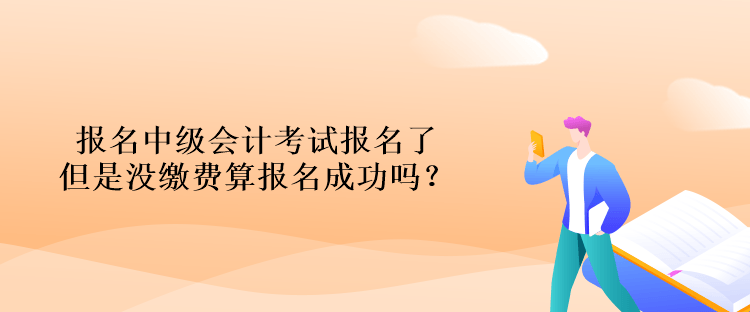 报名中级会计考试报名了
但是没缴费算报名成功吗？